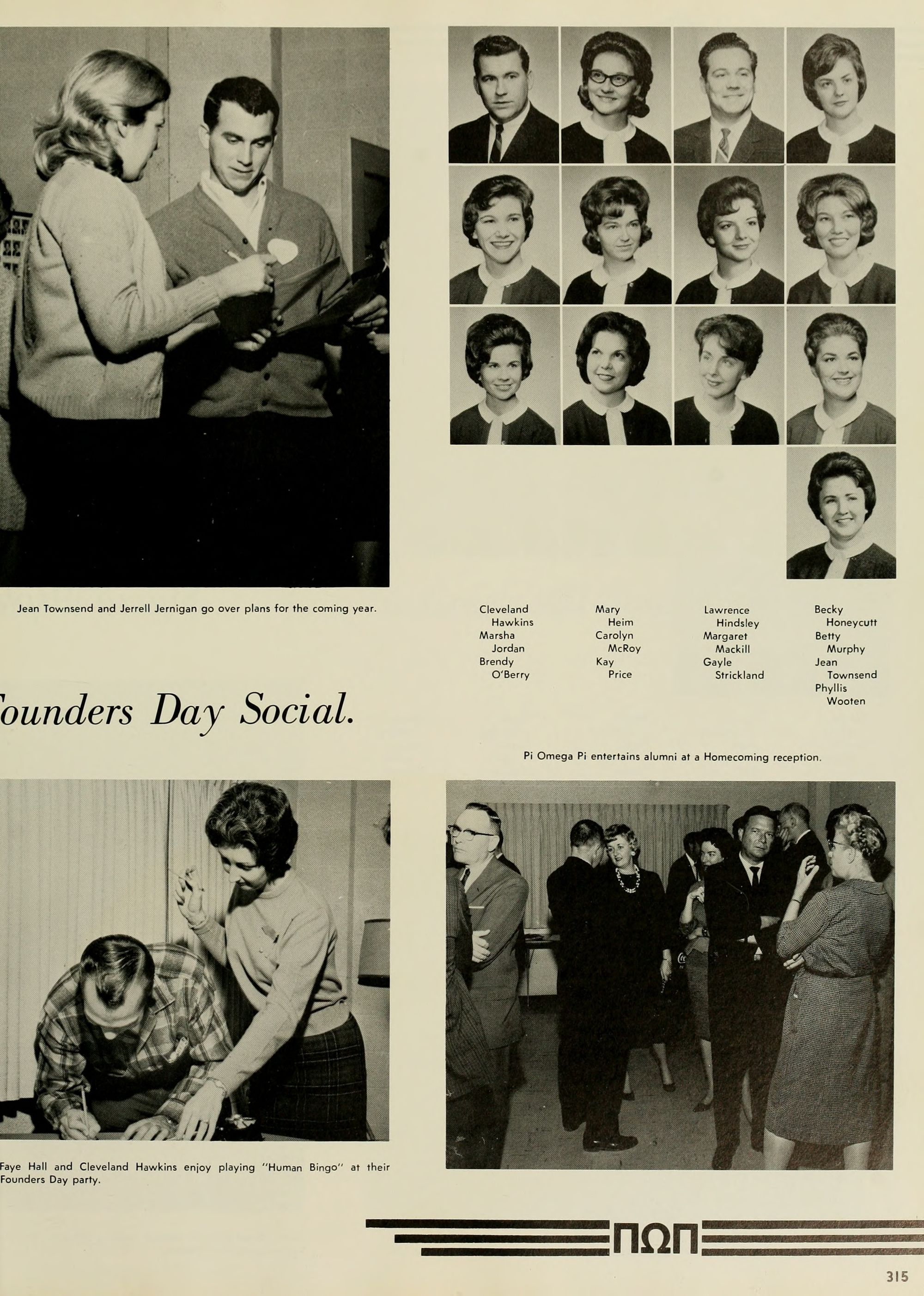 Jean Townsend and Jerrell Jernigan go over plans for the coming year.

Cleveland Hawkins
Marsha Jordan
Brendy O'Berry

Mary Heim
Carolyn McRoy
Kay Price

Lawrence Hindsley
Margaret Mackill
Gayle Strickland

Becky Honeycutt
Betty Murphy
Jean Townsend
Phyllis Wooten

ounders Day Social.

Pi Omega Pi entertains alumni at a Homecoming reception.

Faye Hall and Cleveland Hawkins enjoy playing "Human Bingo" at their Founders Day party.

ΠΩΠ

315